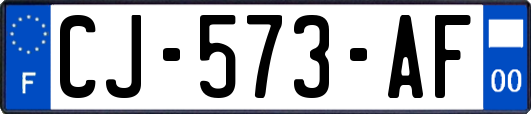 F
CJ-573-AF
00